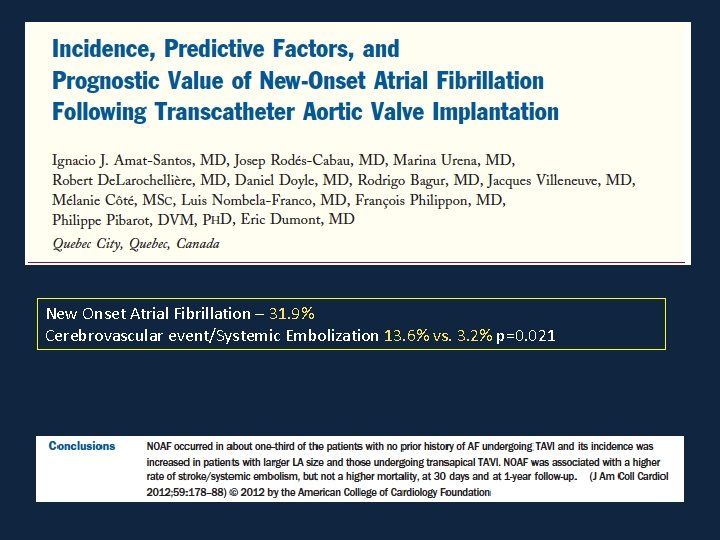 Incidence, Predictive Factors, and
Prognostic Value of New-Onset Atrial Fibrillation
Following Transcatheter Aortic Valve Implantation

Ignacio J. Amat-Santos, MD, Josep Rodés-Cabau, MD, Marina Urena, MD, Robert DeLarochellière, MD, Daniel Doyle, MD, Rodrigo Bagur, MD, Jacques Villeneuve, MD, Mélanie Côté, MSc, Luis Nombela-Franco, MD, François Philippon, MD, Philippe Pibarot, DVM, PhD, Eric Dumont, MD

Quebec City, Quebec, Canada

New Onset Atrial Fibrillation – 31.9%
Cerebrovascular event/Systemic Embolization 13.6% vs. 3.2% p=0.021

Conclusions NOAF occurred in about one-third of the patients with no prior history of AF undergoing TAVI and its incidence was increased in patients with larger LA size and those undergoing transapical TAVI. NOAF was associated with a higher rate of stroke/systemic embolism, but not a higher mortality, at 30 days and at 1-year follow-up. (J Am Coll Cardiol 2012;59:178–88) © 2012 by the American College of Cardiology Foundation